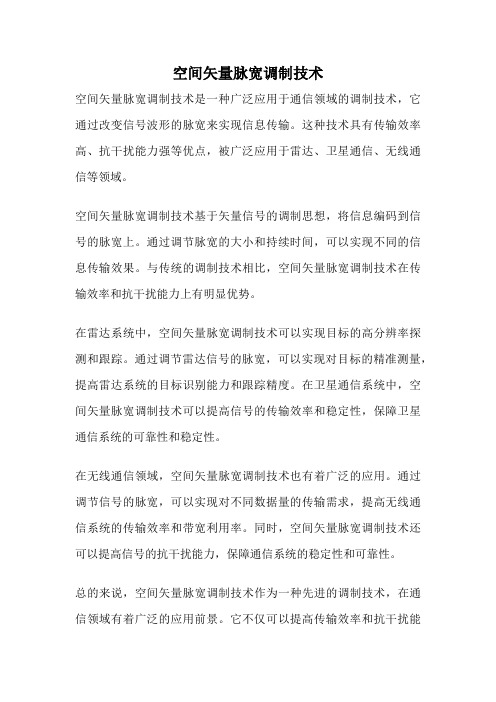 空间矢量脉宽调制技术

空间矢量脉宽调制技术是一种广泛应用于通信领域的调制技术，它通过改变信号波形的脉宽来实现信息传输。这种技术具有传输效率高、抗干扰能力强等优点，被广泛应用于雷达、卫星通信、无线通信等领域。

空间矢量脉宽调制技术基于矢量信号的调制思想，将信息编码到信号的脉宽上。通过调节脉宽的大小和持续时间，可以实现不同的信息传输效果。与传统的调制技术相比，空间矢量脉宽调制技术在传输效率和抗干扰能力上有明显优势。

在雷达系统中，空间矢量脉宽调制技术可以实现目标的高分辨率探测和跟踪。通过调节雷达信号的脉宽，可以实现对目标的精准测量，提高雷达系统的目标识别能力和跟踪精度。在卫星通信系统中，空间矢量脉宽调制技术可以提高信号的传输效率和稳定性，保障卫星通信系统的可靠性和稳定性。

在无线通信领域，空间矢量脉宽调制技术也有着广泛的应用。通过调节信号的脉宽，可以实现对不同数据量的传输需求，提高无线通信系统的传输效率和带宽利用率。同时，空间矢量脉宽调制技术还可以提高信号的抗干扰能力，保障通信系统的稳定性和可靠性。

总的来说，空间矢量脉宽调制技术作为一种先进的调制技术，在通信领域有着广泛的应用前景。它不仅可以提高传输效率和抗干扰能